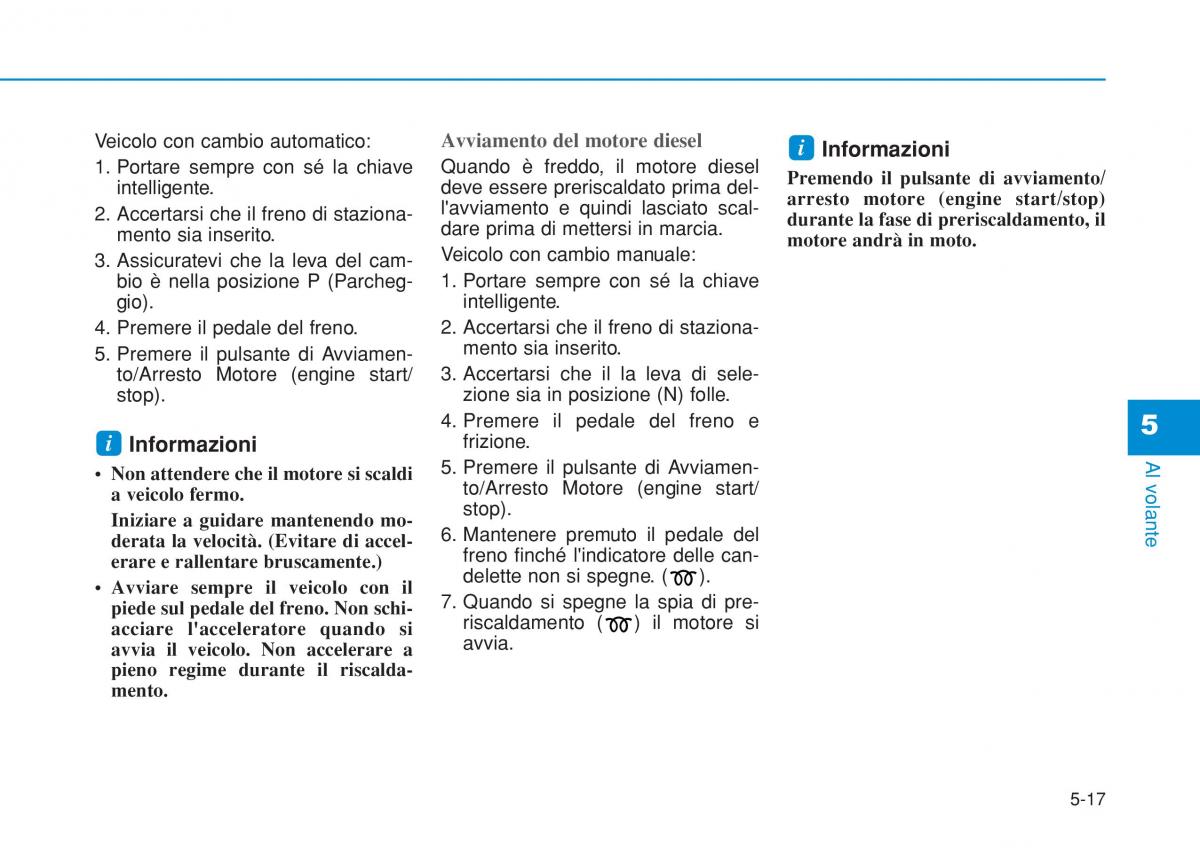 Veicolo con cambio automatico:

1. Portare sempre con sé la chiave intelligente.
2. Accertarsi che il freno di stazionamento sia inserito.
3. Assicuratevi che la leva del cambio è nella posizione P (Parcheggio).
4. Premere il pedale del freno.
5. Premere il pulsante di Avviamento/Arresto Motore (engine start/stop).

i Informazioni

• Non attendere che il motore si scaldi a veicolo fermo.

Iniziare a guidare mantenendo moderata la velocità. (Evitare di accelerare e rallentare bruscamente.)

• Avviare sempre il veicolo con il piede sul pedale del freno. Non schiacciare l'acceleratore quando si avvia il veicolo. Non accelerare a pieno regime durante il riscaldamento.

Avviamento del motore diesel

Quando è freddo, il motore diesel deve essere preriscaldato prima dell'avviamento e quindi lasciato scaldare prima di mettersi in marcia.

Veicolo con cambio manuale:

1. Portare sempre con sé la chiave intelligente.
2. Accertarsi che il freno di stazionamento sia inserito.
3. Accertarsi che il la leva di selezione sia in posizione (N) folle.
4. Premere il pedale del freno e frizione.
5. Premere il pulsante di Avviamento/Arresto Motore (engine start/stop).
6. Mantenere premuto il pedale del freno finché l'indicatore delle candelette non si spegne. ( ).
7. Quando si spegne la spia di preriscaldamento ( ) il motore si avvia.

i Informazioni

Premendo il pulsante di avviamento/arresto motore (engine start/stop) durante la fase di preriscaldamento, il motore andrà in moto.

5

Al volante

5-17